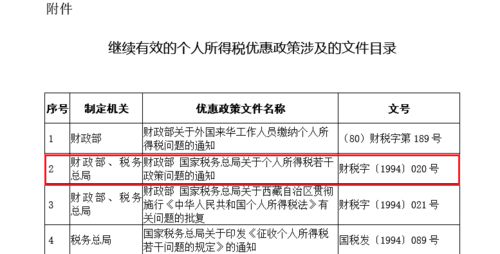 附件

继续有效的个人所得税优惠政策涉及的文件目录

| 序号 | 制定机关 | 优惠政策文件名称 | 文号 |
|---|---|---|---|
| 1 | 财政部 | 财政部关于外国来华工作人员缴纳个人所得税问题的通知 | （80）财税字第 189 号 |
| 2 | 财政部、税务总局 | 财政部 国家税务总局关于个人所得税若干政策问题的通知 | 财税字〔1994〕020 号 |
| 3 | 财政部、税务总局 | 财政部 国家税务总局关于西藏自治区贯彻施行《中华人民共和国个人所得税法》有关问题的批复 | 财税字〔1994〕021 号 |
| 4 | 税务总局 | 国家税务总局关于印发《征收个人所得税若干问题的规定》的通知 | 国税发〔1994〕089 号 |